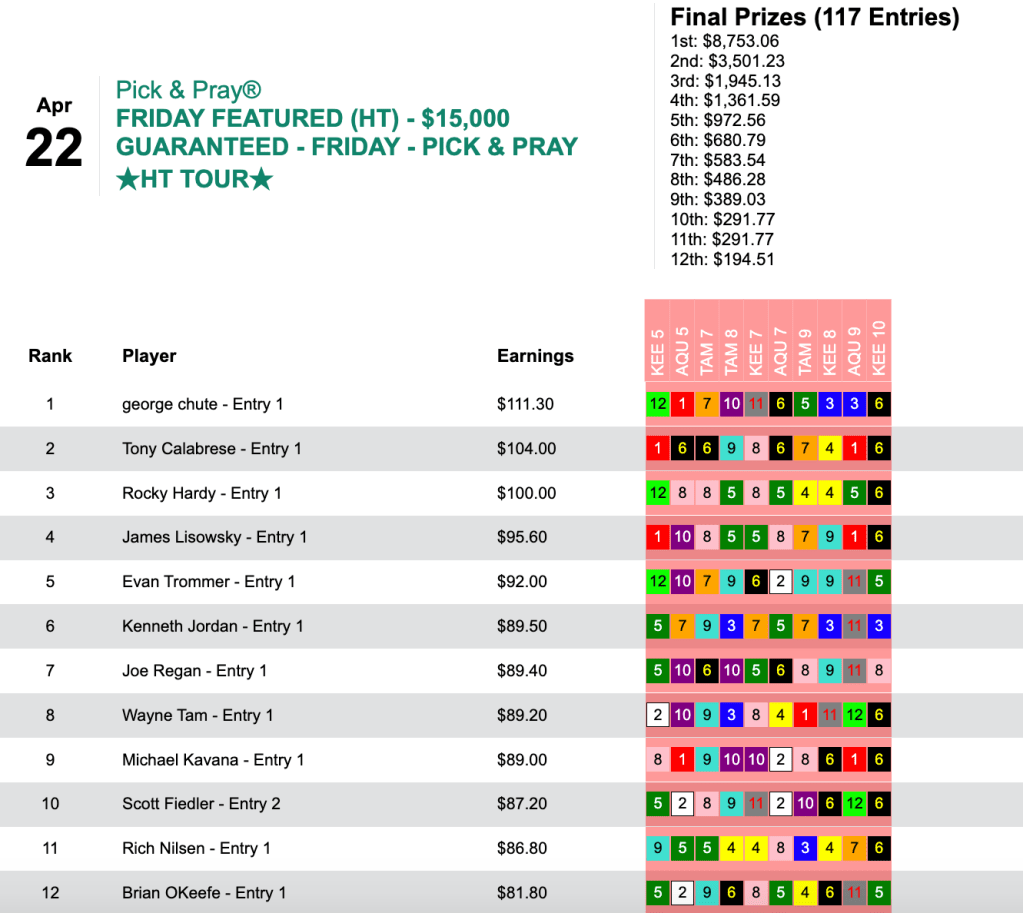 Apr
22

Pick & Pray®
FRIDAY FEATURED (HT) - $15,000 GUARANTEED - FRIDAY - PICK & PRAY ★HT TOUR★

Final Prizes (117 Entries)
1st: $8,753.06
2nd: $3,501.23
3rd: $1,945.13
4th: $1,361.59
5th: $972.56
6th: $680.79
7th: $583.54
8th: $486.28
9th: $389.03
10th: $291.77
11th: $291.77
12th: $194.51

| Rank | Player | Earnings | KEE 5 | AQU 5 | TAM 7 | TAM 8 | KEE 7 | AQU 7 | TAM 9 | KEE 8 | AQU 9 | KEE 10 |
|---|---|---|---|---|---|---|---|---|---|---|---|---|
| 1 | george chute - Entry 1 | $111.30 | 12 | 1 | 7 | 10 | 11 | 6 | 5 | 3 | 3 | 6 |
| 2 | Tony Calabrese - Entry 1 | $104.00 | 1 | 6 | 6 | 9 | 8 | 6 | 7 | 4 | 1 | 6 |
| 3 | Rocky Hardy - Entry 1 | $100.00 | 12 | 8 | 8 | 5 | 8 | 5 | 4 | 4 | 5 | 6 |
| 4 | James Lisowsky - Entry 1 | $95.60 | 1 | 10 | 8 | 5 | 5 | 8 | 7 | 9 | 1 | 6 |
| 5 | Evan Trommer - Entry 1 | $92.00 | 12 | 10 | 7 | 9 | 6 | 2 | 9 | 9 | 11 | 5 |
| 6 | Kenneth Jordan - Entry 1 | $89.50 | 5 | 7 | 9 | 3 | 7 | 5 | 7 | 3 | 11 | 3 |
| 7 | Joe Regan - Entry 1 | $89.40 | 5 | 10 | 6 | 10 | 5 | 6 | 8 | 9 | 11 | 8 |
| 8 | Wayne Tam - Entry 1 | $89.20 | 2 | 10 | 9 | 3 | 8 | 4 | 1 | 11 | 12 | 6 |
| 9 | Michael Kavana - Entry 1 | $89.00 | 8 | 1 | 9 | 10 | 10 | 2 | 8 | 6 | 1 | 6 |
| 10 | Scott Fiedler - Entry 2 | $87.20 | 5 | 2 | 8 | 9 | 11 | 2 | 10 | 6 | 12 | 6 |
| 11 | Rich Nilsen - Entry 1 | $86.80 | 9 | 5 | 5 | 4 | 4 | 8 | 3 | 4 | 7 | 6 |
| 12 | Brian OKeefe - Entry 1 | $81.80 | 5 | 2 | 9 | 6 | 8 | 5 | 4 | 6 | 11 | 5 |